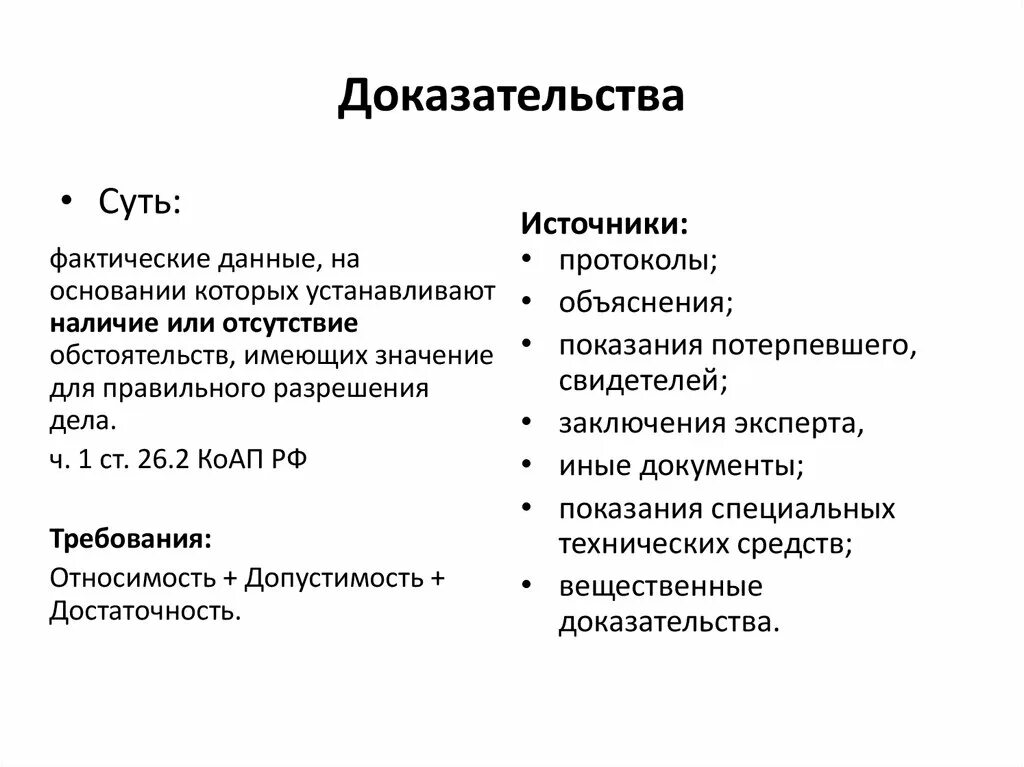 Доказательства

• Суть:

фактические данные, на основании которых устанавливают наличие или отсутствие обстоятельств, имеющих значение для правильного разрешения дела.

ч. 1 ст. 26.2 КоАП РФ

Требования:

Относимость + Допустимость + Достаточность.

Источники:
• протоколы;
• объяснения;
• показания потерпевшего, свидетелей;
• заключения эксперта,
• иные документы;
• показания специальных технических средств;
• вещественные доказательства.